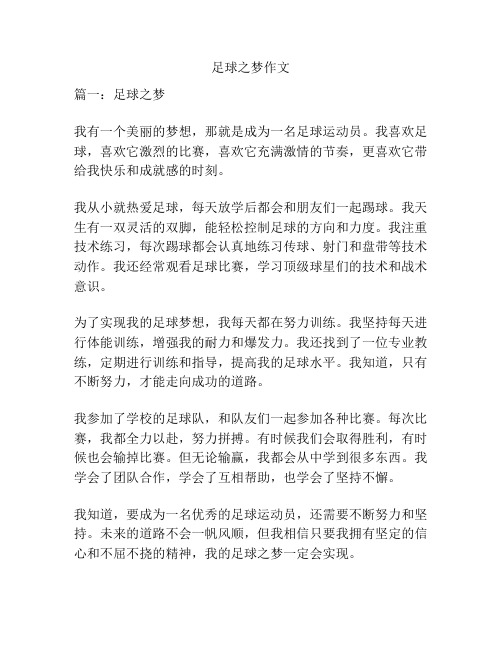 足球之梦作文

篇一：足球之梦

我有一个美丽的梦想，那就是成为一名足球运动员。我喜欢足球，喜欢它激烈的比赛，喜欢它充满激情的节奏，更喜欢它带给我快乐和成就感的时刻。

我从小就热爱足球，每天放学后都会和朋友们一起踢球。我天生有一双灵活的双脚，能轻松控制足球的方向和力度。我注重技术练习，每次踢球都会认真地练习传球、射门和盘带等技术动作。我还经常观看足球比赛，学习顶级球星们的技术和战术意识。

为了实现我的足球梦想，我每天都在努力训练。我坚持每天进行体能训练，增强我的耐力和爆发力。我还找到了一位专业教练，定期进行训练和指导，提高我的足球水平。我知道，只有不断努力，才能走向成功的道路。

我参加了学校的足球队，和队友们一起参加各种比赛。每次比赛，我都全力以赴，努力拼搏。有时候我们会取得胜利，有时候也会输掉比赛。但无论输赢，我都会从中学到很多东西。我学会了团队合作，学会了互相帮助，也学会了坚持不懈。

我知道，要成为一名优秀的足球运动员，还需要不断努力和坚持。未来的道路不会一帆风顺，但我相信只要我拥有坚定的信心和不屈不挠的精神，我的足球之梦一定会实现。